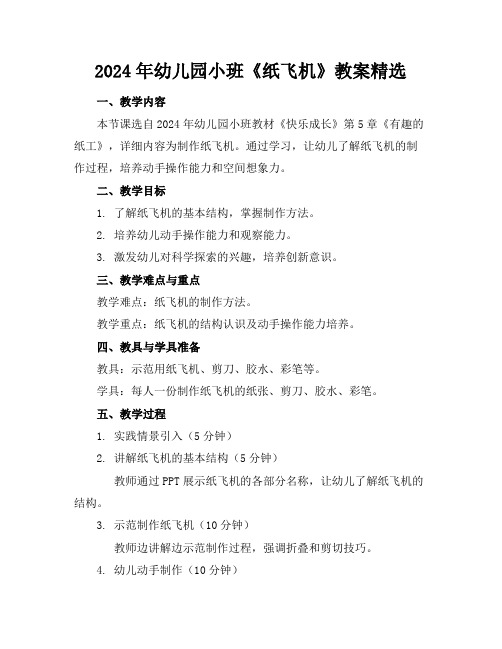 2024年幼儿园小班《纸飞机》教案精选

一、教学内容

本节课选自2024年幼儿园小班教材《快乐成长》第5章《有趣的纸工》，详细内容为制作纸飞机。通过学习，让幼儿了解纸飞机的制作过程，培养动手操作能力和空间想象力。

二、教学目标

1. 了解纸飞机的基本结构，掌握制作方法。

2. 培养幼儿动手操作能力和观察能力。

3. 激发幼儿对科学探索的兴趣，培养创新意识。

三、教学难点与重点

教学难点：纸飞机的制作方法。

教学重点：纸飞机的结构认识及动手操作能力培养。

四、教具与学具准备

教具：示范用纸飞机、剪刀、胶水、彩笔等。

学具：每人一份制作纸飞机的纸张、剪刀、胶水、彩笔。

五、教学过程

1. 实践情景引入（5分钟）

2. 讲解纸飞机的基本结构（5分钟）

教师通过PPT展示纸飞机的各部分名称，让幼儿了解纸飞机的结构。

3. 示范制作纸飞机（10分钟）

教师边讲解边示范制作过程，强调折叠和剪切技巧。

4. 幼儿动手制作（10分钟）